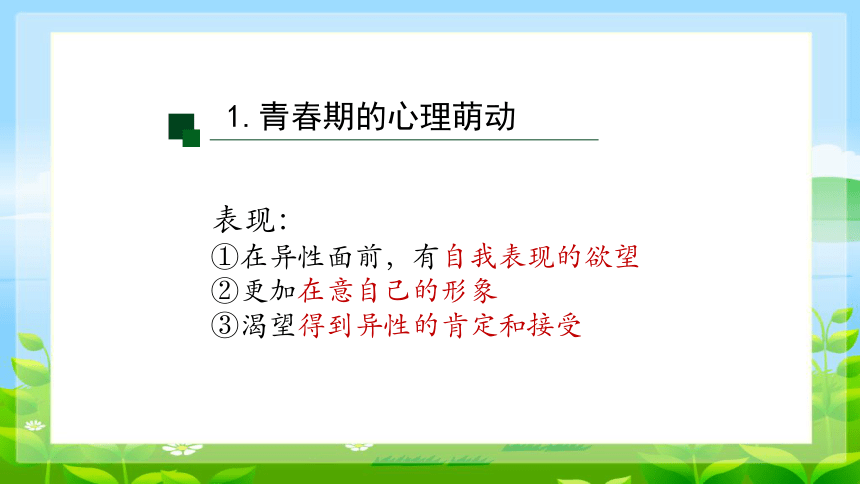 1. 青春期的心理萌动

表现：
①在异性面前，有自我表现的欲望
②更加在意自己的形象
③渴望得到异性的肯定和接受